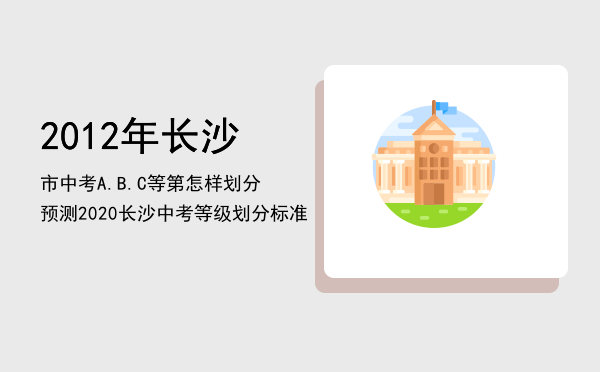 2012年长沙

市中考A.B.C等第怎样划分

预测2020长沙中考等级划分标准